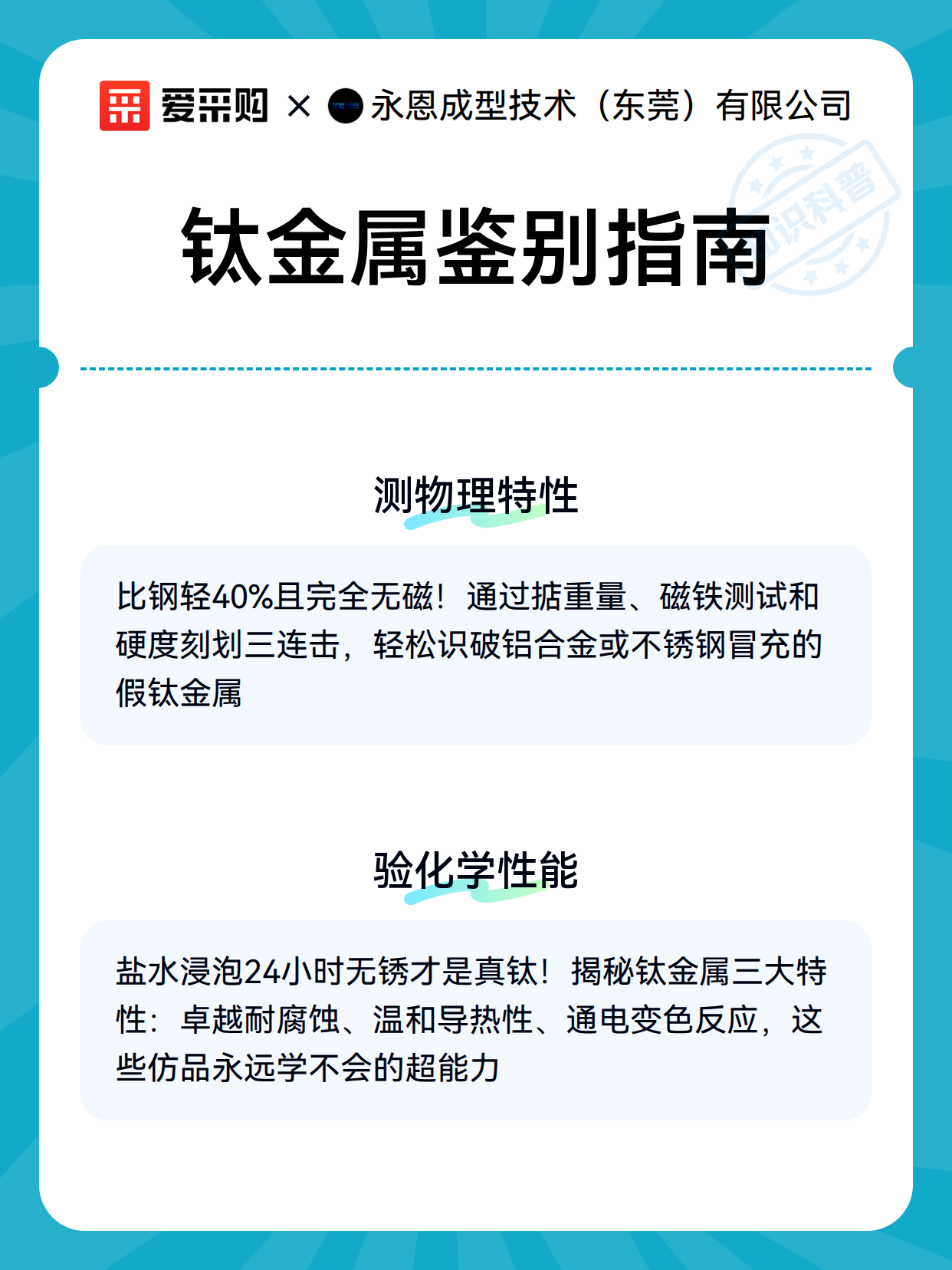 爱采购 × 永恩成型技术（东莞）有限公司

知识科普

钛金属鉴别指南

测物理特性

比钢轻40%且完全无磁！通过掂重量、磁铁测试和硬度刻划三连击，轻松识破铝合金或不锈钢冒充的假钛金属

验化学性能

盐水浸泡24小时无锈才是真钛！揭秘钛金属三大特性：卓越耐腐蚀、温和导热性、通电变色反应，这些仿品永远学不会的超能力